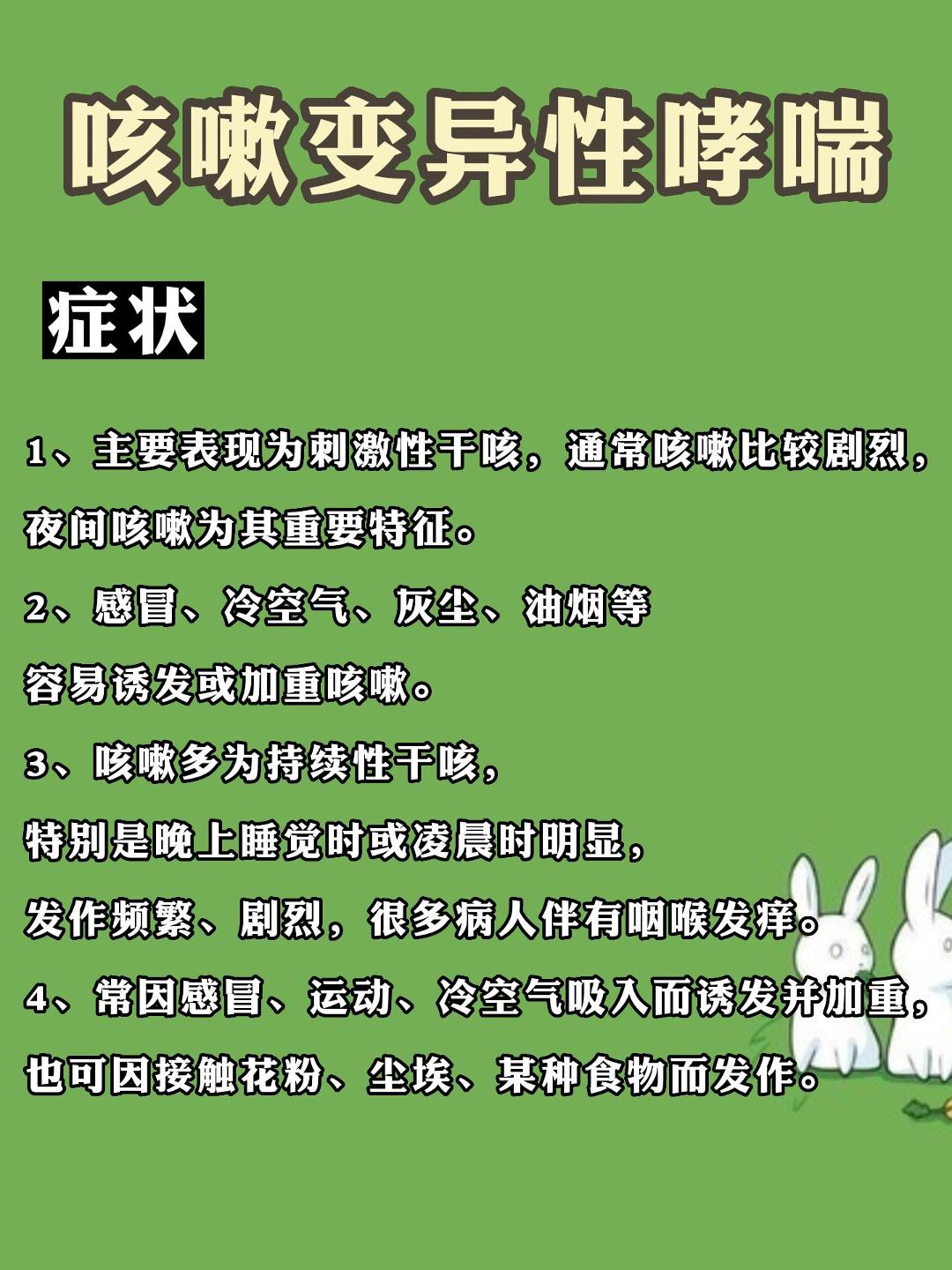 咳嗽变异性哮喘

症状

1、主要表现为刺激性干咳，通常咳嗽比较剧烈，夜间咳嗽为其重要特征。

2、感冒、冷空气、灰尘、油烟等容易诱发或加重咳嗽。

3、咳嗽多为持续性干咳，特别是晚上睡觉时或凌晨时明显，发作频繁、剧烈，很多病人伴有咽喉发痒。

4、常因感冒、运动、冷空气吸入而诱发并加重，也可因接触花粉、尘埃、某种食物而发作。